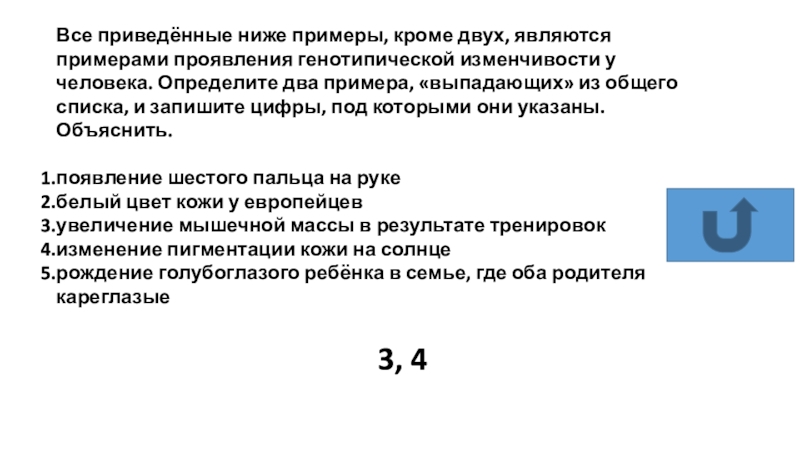 Все приведённые ниже примеры, кроме двух, являются примерами проявления генотипической изменчивости у человека. Определите два примера, «выпадающих» из общего списка, и запишите цифры, под которыми они указаны. Объяснить.

1.появление шестого пальца на руке
2.белый цвет кожи у европейцев
3.увеличение мышечной массы в результате тренировок
4.изменение пигментации кожи на солнце
5.рождение голубоглазого ребёнка в семье, где оба родителя кареглазые

3, 4